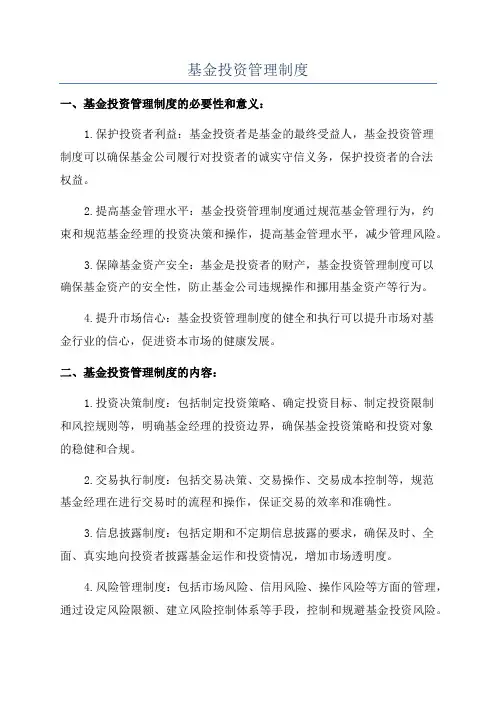 基金投资管理制度

一、基金投资管理制度的必要性和意义：

1.保护投资者利益：基金投资者是基金的最终受益人，基金投资管理制度可以确保基金公司履行对投资者的诚实守信义务，保护投资者的合法权益。

2.提高基金管理水平：基金投资管理制度通过规范基金管理行为，约束和规范基金经理的投资决策和操作，提高基金管理水平，减少管理风险。

3.保障基金资产安全：基金是投资者的财产，基金投资管理制度可以确保基金资产的安全性，防止基金公司违规操作和挪用基金资产等行为。

4.提升市场信心：基金投资管理制度的健全和执行可以提升市场对基金行业的信心，促进资本市场的健康发展。

二、基金投资管理制度的内容：

1.投资决策制度：包括制定投资策略、确定投资目标、制定投资限制和风控规则等，明确基金经理的投资边界，确保基金投资策略和投资对象的稳健和合规。

2.交易执行制度：包括交易决策、交易操作、交易成本控制等，规范基金经理在进行交易时的流程和操作，保证交易的效率和准确性。

3.信息披露制度：包括定期和不定期信息披露的要求，确保及时、全面、真实地向投资者披露基金运作和投资情况，增加市场透明度。

4.风险管理制度：包括市场风险、信用风险、操作风险等方面的管理，通过设定风险限额、建立风险控制体系等手段，控制和规避基金投资风险。